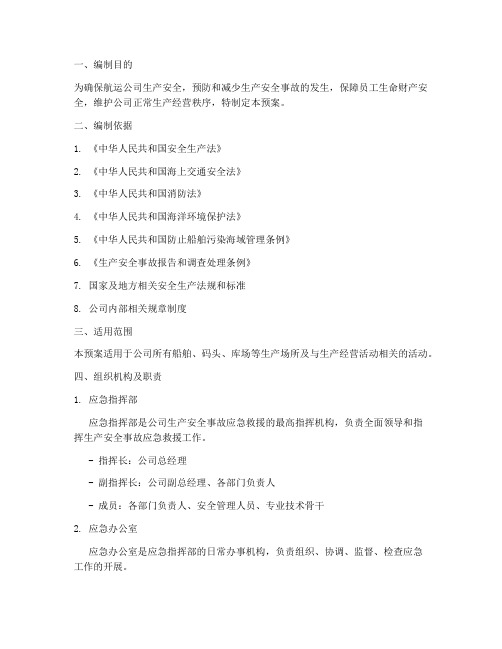 一、编制目的

为确保航运公司生产安全，预防和减少生产安全事故的发生，保障员工生命财产安全，维护公司正常生产经营秩序，特制定本预案。

二、编制依据

1. 《中华人民共和国安全生产法》

2. 《中华人民共和国海上交通安全法》

3. 《中华人民共和国消防法》

4. 《中华人民共和国海洋环境保护法》

5. 《中华人民共和国防止船舶污染海域管理条例》

6. 《生产安全事故报告和调查处理条例》

7. 国家及地方相关安全生产法规和标准

8. 公司内部相关规章制度

三、适用范围

本预案适用于公司所有船舶、码头、库场等生产场所及与生产经营活动相关的活动。

四、组织机构及职责

1. 应急指挥部

应急指挥部是公司生产安全事故应急救援的最高指挥机构，负责全面领导和指挥生产安全事故应急救援工作。

- 指挥长：公司总经理

- 副指挥长：公司副总经理、各部门负责人

- 成员：各部门负责人、安全管理人员、专业技术骨干

2. 应急办公室

应急办公室是应急指挥部的日常办事机构，负责组织、协调、监督、检查应急工作的开展。